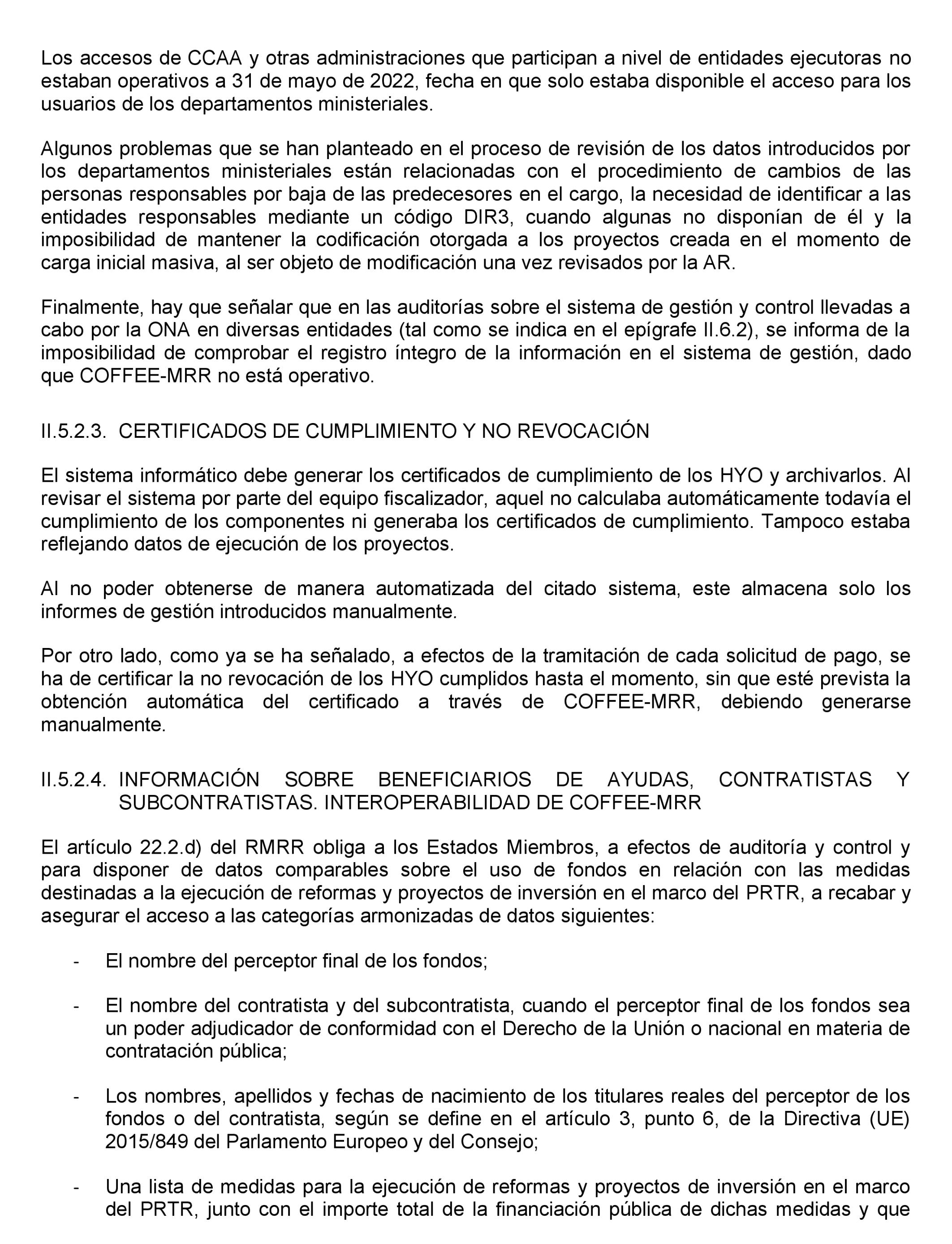 Los accesos de CCAA y otras administraciones que participan a nivel de entidades ejecutoras no estaban operativos a 31 de mayo de 2022, fecha en que solo estaba disponible el acceso para los usuarios de los departamentos ministeriales.

Algunos problemas que se han planteado en el proceso de revisión de los datos introducidos por los departamentos ministeriales están relacionadas con el procedimiento de cambios de las personas responsables por baja de las predecesores en el cargo, la necesidad de identificar a las entidades responsables mediante un código DIR3, cuando algunas no disponían de él y la imposibilidad de mantener la codificación otorgada a los proyectos creada en el momento de carga inicial masiva, al ser objeto de modificación una vez revisados por la AR.

Finalmente, hay que señalar que en las auditorías sobre el sistema de gestión y control llevadas a cabo por la ONA en diversas entidades (tal como se indica en el epígrafe II.6.2), se informa de la imposibilidad de comprobar el registro íntegro de la información en el sistema de gestión, dado que COFFEE-MRR no está operativo.

II.5.2.3. CERTIFICADOS DE CUMPLIMIENTO Y NO REVOCACIÓN

El sistema informático debe generar los certificados de cumplimiento de los HYO y archivarlos. Al revisar el sistema por parte del equipo fiscalizador, aquel no calculaba automáticamente todavía el cumplimiento de los componentes ni generaba los certificados de cumplimiento. Tampoco estaba reflejando datos de ejecución de los proyectos.

Al no poder obtenerse de manera automatizada del citado sistema, este almacena solo los informes de gestión introducidos manualmente.

Por otro lado, como ya se ha señalado, a efectos de la tramitación de cada solicitud de pago, se ha de certificar la no revocación de los HYO cumplidos hasta el momento, sin que esté prevista la obtención automática del certificado a través de COFFEE-MRR, debiendo generarse manualmente.

II.5.2.4. INFORMACIÓN SOBRE BENEFICIARIOS DE AYUDAS, CONTRATISTAS Y SUBCONTRATISTAS. INTEROPERABILIDAD DE COFFEE-MRR

El artículo 22.2.d) del RMRR obliga a los Estados Miembros, a efectos de auditoría y control y para disponer de datos comparables sobre el uso de fondos en relación con las medidas destinadas a la ejecución de reformas y proyectos de inversión en el marco del PRTR, a recabar y asegurar el acceso a las categorías armonizadas de datos siguientes:

- El nombre del perceptor final de los fondos;

- El nombre del contratista y del subcontratista, cuando el perceptor final de los fondos sea un poder adjudicador de conformidad con el Derecho de la Unión o nacional en materia de contratación pública;

- Los nombres, apellidos y fechas de nacimiento de los titulares reales del perceptor de los fondos o del contratista, según se define en el artículo 3, punto 6, de la Directiva (UE) 2015/849 del Parlamento Europeo y del Consejo;

- Una lista de medidas para la ejecución de reformas y proyectos de inversión en el marco del PRTR, junto con el importe total de la financiación pública de dichas medidas y que